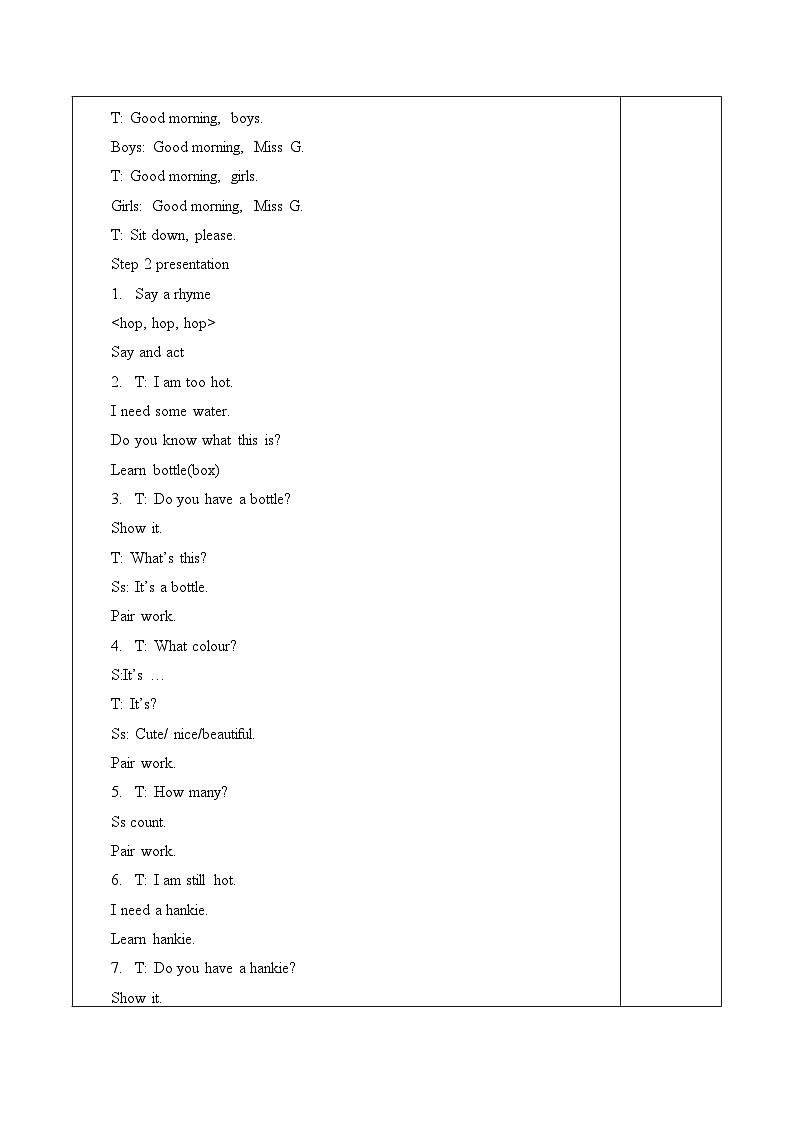 T: Good morning, boys.

Boys: Good morning, Miss G.

T: Good morning, girls.

Girls: Good morning, Miss G.

T: Sit down, please.

Step 2 presentation

1. Say a rhyme

<hop, hop, hop>

Say and act

2. T: I am too hot.

I need some water.

Do you know what this is?

Learn bottle(box)

3. T: Do you have a bottle?

Show it.

T: What's this?

Ss: It's a bottle.

Pair work.

4. T: What colour?

S:It's …

T: It's?

Ss: Cute/ nice/beautiful.

Pair work.

5. T: How many?

Ss count.

Pair work.

6. T: I am still hot.

I need a hankie.

Learn hankie.

7. T: Do you have a hankie?

Show it.